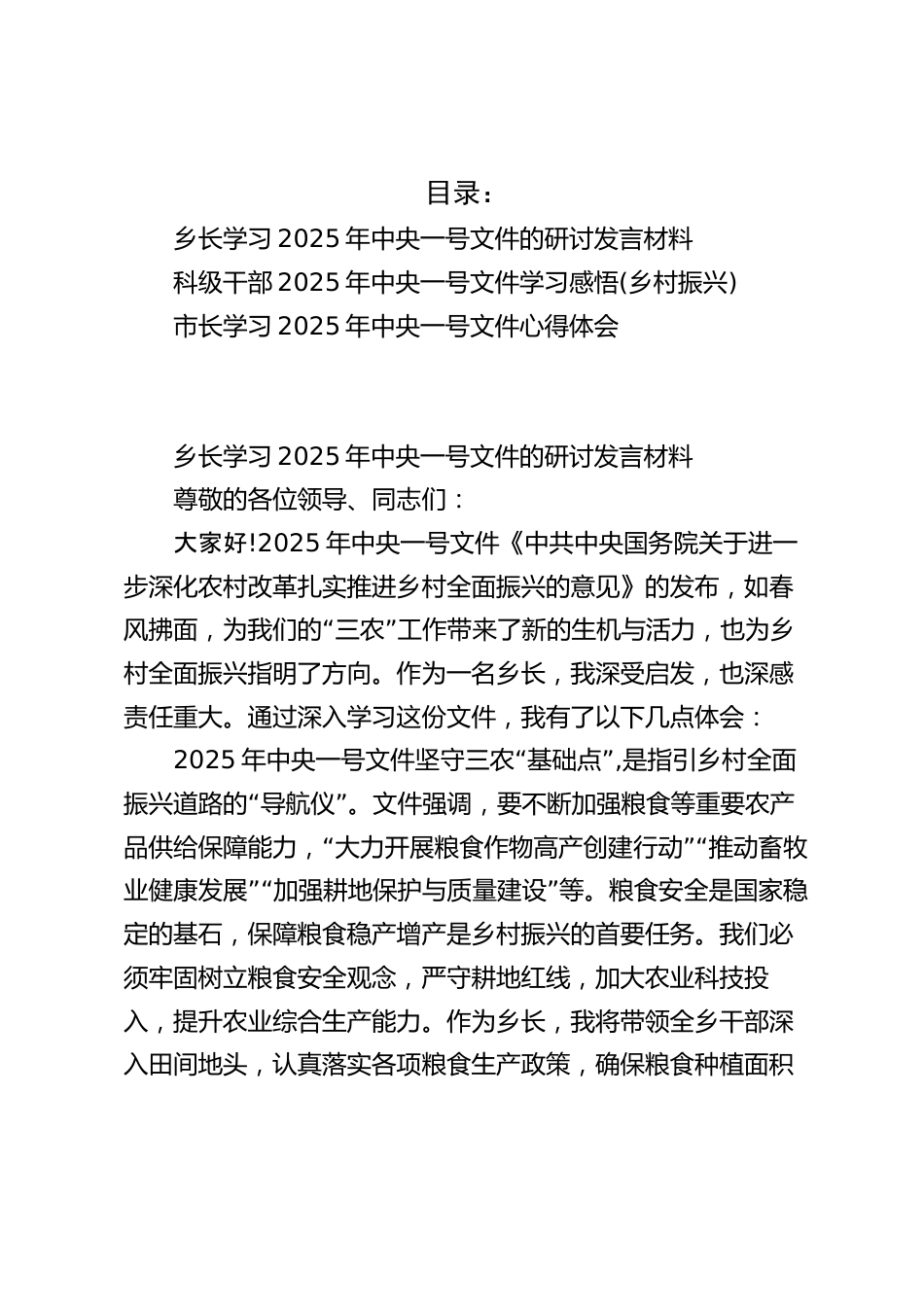 目录：

乡长学习 2025 年中央一号文件的研讨发言材料

科级干部 2025 年中央一号文件学习感悟(乡村振兴)

市长学习 2025 年中央一号文件心得体会

乡长学习 2025 年中央一号文件的研讨发言材料

尊敬的各位领导、同志们：

大家好!2025 年中央一号文件《中共中央国务院关于进一步深化农村改革扎实推进乡村全面振兴的意见》的发布，如春风拂面，为我们的“三农”工作带来了新的生机与活力，也为乡村全面振兴指明了方向。作为一名乡长，我深受启发，也深感责任重大。通过深入学习这份文件，我有了以下几点体会：

2025 年中央一号文件坚守三农“基础点”,是指引乡村全面振兴道路的“导航仪”。文件强调，要不断加强粮食等重要农产品供给保障能力，“大力开展粮食作物高产创建行动”“推动畜牧业健康发展”“加强耕地保护与质量建设”等。粮食安全是国家稳定的基石，保障粮食稳产增产是乡村振兴的首要任务。我们必须牢固树立粮食安全观念，严守耕地红线，加大农业科技投入，提升农业综合生产能力。作为乡长，我将带领全乡干部深入田间地头，认真落实各项粮食生产政策，确保粮食种植面积